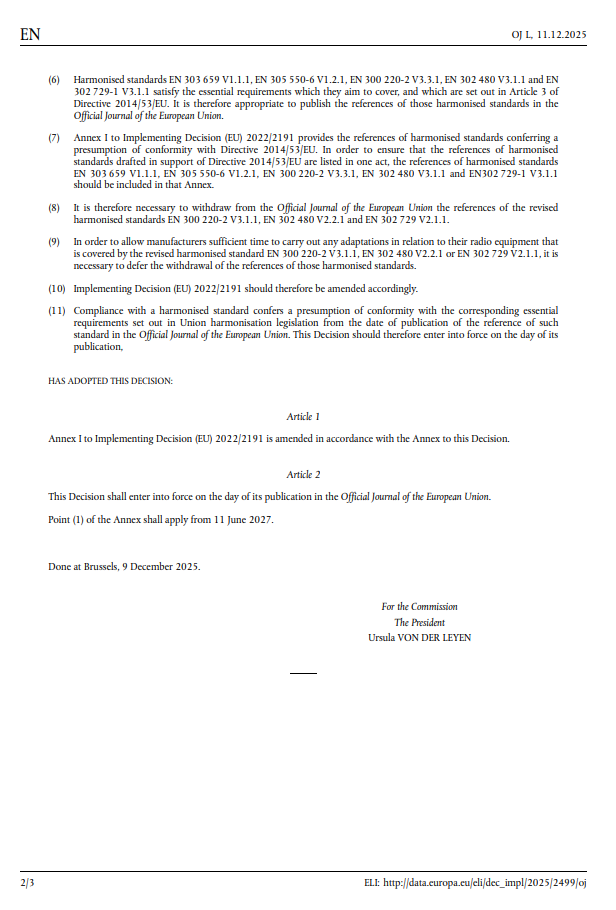 EN

OJ L, 11.12.2025

(6) Harmonised standards EN 303 659 V1.1.1, EN 305 550-6 V1.2.1, EN 300 220-2 V3.3.1, EN 302 480 V3.1.1 and EN 302 729-1 V3.1.1 satisfy the essential requirements which they aim to cover, and which are set out in Article 3 of Directive 2014/53/EU. It is therefore appropriate to publish the references of those harmonised standards in the Official Journal of the European Union.

(7) Annex I to Implementing Decision (EU) 2022/2191 provides the references of harmonised standards conferring a presumption of conformity with Directive 2014/53/EU. In order to ensure that the references of harmonised standards drafted in support of Directive 2014/53/EU are listed in one act, the references of harmonised standards EN 303 659 V1.1.1, EN 305 550-6 V1.2.1, EN 300 220-2 V3.3.1, EN 302 480 V3.1.1 and EN302 729-1 V3.1.1 should be included in that Annex.

(8) It is therefore necessary to withdraw from the Official Journal of the European Union the references of the revised harmonised standards EN 300 220-2 V3.1.1, EN 302 480 V2.2.1 and EN 302 729 V2.1.1.

(9) In order to allow manufacturers sufficient time to carry out any adaptations in relation to their radio equipment that is covered by the revised harmonised standard EN 300 220-2 V3.1.1, EN 302 480 V2.2.1 or EN 302 729 V2.1.1, it is necessary to defer the withdrawal of the references of those harmonised standards.

(10) Implementing Decision (EU) 2022/2191 should therefore be amended accordingly.

(11) Compliance with a harmonised standard confers a presumption of conformity with the corresponding essential requirements set out in Union harmonisation legislation from the date of publication of the reference of such standard in the Official Journal of the European Union. This Decision should therefore enter into force on the day of its publication,

HAS ADOPTED THIS DECISION:

Article 1

Annex I to Implementing Decision (EU) 2022/2191 is amended in accordance with the Annex to this Decision.

Article 2

This Decision shall enter into force on the day of its publication in the Official Journal of the European Union.

Point (1) of the Annex shall apply from 11 June 2027.

Done at Brussels, 9 December 2025.

For the Commission
The President
Ursula VON DER LEYEN

2/3

ELI: http://data.europa.eu/eli/dec_impl/2025/2499/oj